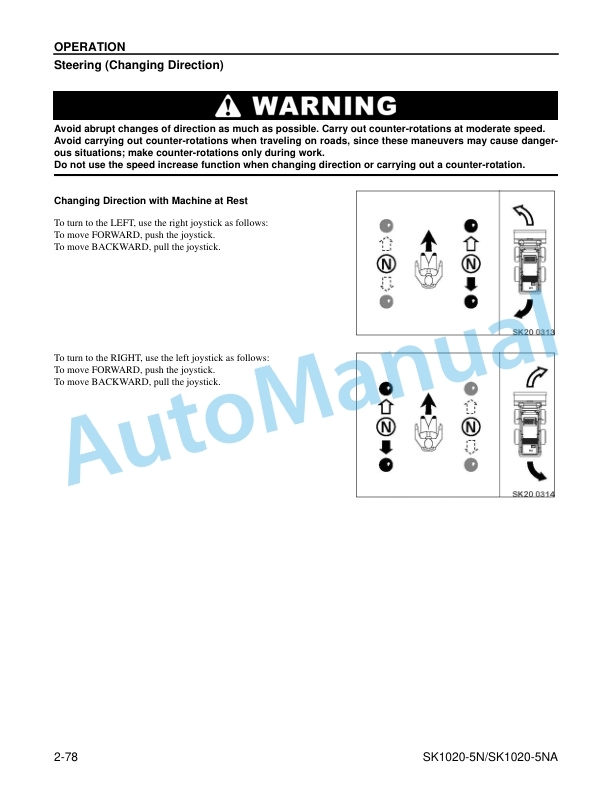 OPERATION

Steering (Changing Direction)

WARNING

Avoid abrupt changes of direction as much as possible. Carry out counter-rotations at moderate speed. Avoid carrying out counter-rotations when traveling on roads, since these maneuvers may cause dangerous situations; make counter-rotations only during work. Do not use the speed increase function when changing direction or carrying out a counter-rotation.

Changing Direction with Machine at Rest

To turn to the LEFT, use the right joystick as follows:
To move FORWARD, push the joystick.
To move BACKWARD, pull the joystick.

N N

SK20 0313

To turn to the RIGHT, use the left joystick as follows:
To move FORWARD, push the joystick.
To move BACKWARD, pull the joystick.

N N

SK20 0314

AutoManual

2-78 SK1020-5N/SK1020-5NA